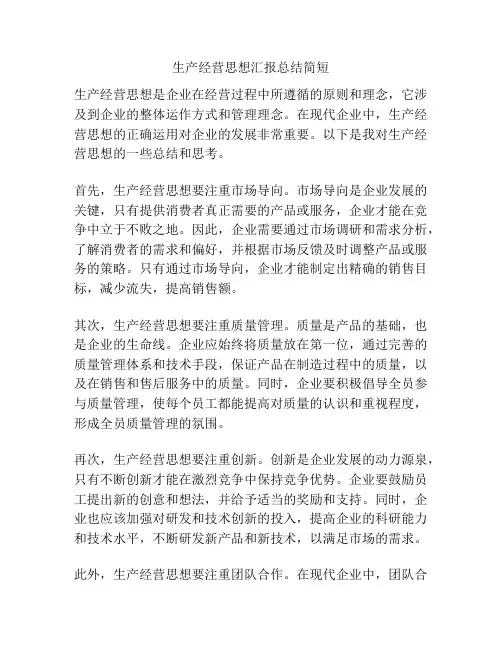 生产经营思想汇报总结简短

生产经营思想是企业在经营过程中所遵循的原则和理念，它涉及到企业的整体运作方式和管理理念。在现代企业中，生产经营思想的正确运用对企业的发展非常重要。以下是我对生产经营思想的一些总结和思考。

首先，生产经营思想要注重市场导向。市场导向是企业发展的关键，只有提供消费者真正需要的产品或服务，企业才能在竞争中立于不败之地。因此，企业需要通过市场调研和需求分析，了解消费者的需求和偏好，并根据市场反馈及时调整产品或服务的策略。只有通过市场导向，企业才能制定出精确的销售目标，减少流失，提高销售额。

其次，生产经营思想要注重质量管理。质量是产品的基础，也是企业的生命线。企业应始终将质量放在第一位，通过完善的质量管理体系和技术手段，保证产品在制造过程中的质量，以及在销售和售后服务中的质量。同时，企业要积极倡导全员参与质量管理，使每个员工都能提高对质量的认识和重视程度，形成全员质量管理的氛围。

再次，生产经营思想要注重创新。创新是企业发展的动力源泉，只有不断创新才能在激烈竞争中保持竞争优势。企业要鼓励员工提出新的创意和想法，并给予适当的奖励和支持。同时，企业也应该加强对研发和技术创新的投入，提高企业的科研能力和技术水平，不断研发新产品和新技术，以满足市场的需求。

此外，生产经营思想要注重团队合作。在现代企业中，团队合